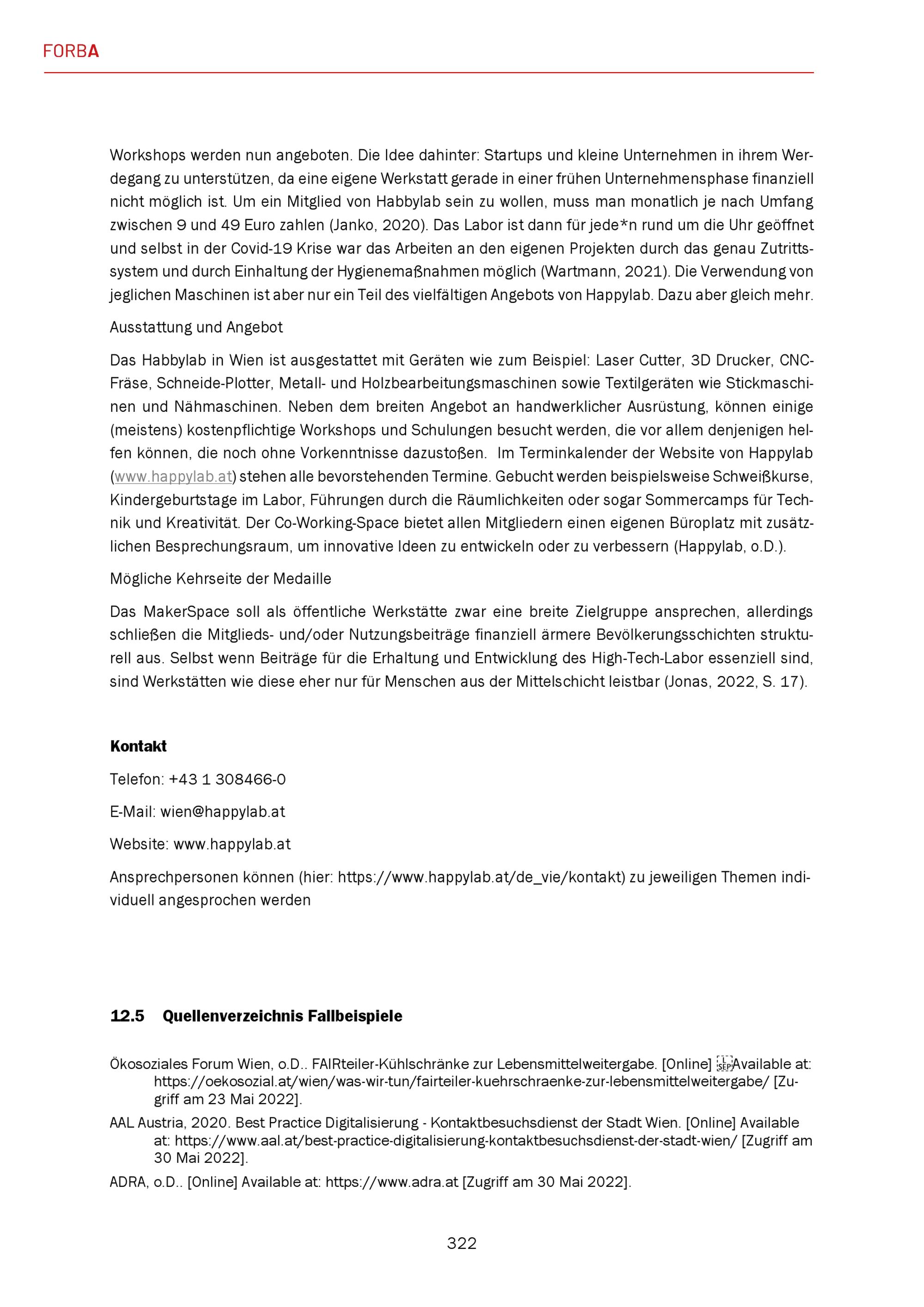 FORBA

Workshops werden nun angeboten. Die Idee dahinter: Startups und kleine Unternehmen in ihrem Werdegang zu unterstützen, da eine eigene Werkstatt gerade in einer frühen Unternehmensphase finanziell nicht möglich ist. Um ein Mitglied von Habbylab sein zu wollen, muss man monatlich je nach Umfang zwischen 9 und 49 Euro zahlen (Janko, 2020). Das Labor ist dann für jede*n rund um die Uhr geöffnet und selbst in der Covid-19 Krise war das Arbeiten an den eigenen Projekten durch das genau Zutrittssystem und durch Einhaltung der Hygienemaßnahmen möglich (Wartmann, 2021). Die Verwendung von jeglichen Maschinen ist aber nur ein Teil des vielfältigen Angebots von Happylab. Dazu aber gleich mehr.

Ausstattung und Angebot

Das Habbylab in Wien ist ausgestattet mit Geräten wie zum Beispiel: Laser Cutter, 3D Drucker, CNC-Fräse, Schneide-Plotter, Metall- und Holzbearbeitungsmaschinen sowie Textilgeräten wie Stickmaschinen und Nähmaschinen. Neben dem breiten Angebot an handwerklicher Ausrüstung, können einige (meistens) kostenpflichtige Workshops und Schulungen besucht werden, die vor allem denjenigen helfen können, die noch ohne Vorkenntnisse dazustoßen. Im Terminkalender der Website von Happylab (www.happylab.at) stehen alle bevorstehenden Termine. Gebucht werden beispielsweise Schweißkurse, Kindergeburtstage im Labor, Führungen durch die Räumlichkeiten oder sogar Sommercamps für Technik und Kreativität. Der Co-Working-Space bietet allen Mitgliedern einen eigenen Büroplatz mit zusätzlichen Besprechungsraum, um innovative Ideen zu entwickeln oder zu verbessern (Happylab, o.D.).

Mögliche Kehrseite der Medaille

Das MakerSpace soll als öffentliche Werkstätte zwar eine breite Zielgruppe ansprechen, allerdings schließen die Mitglieds- und/oder Nutzungsbeiträge finanziell ärmere Bevölkerungsschichten strukturell aus. Selbst wenn Beiträge für die Erhaltung und Entwicklung des High-Tech-Labor essenziell sind, sind Werkstätten wie diese eher nur für Menschen aus der Mittelschicht leistbar (Jonas, 2022, S. 17).

Kontakt

Telefon: +43 1 308466-0

E-Mail: wien@happylab.at

Website: www.happylab.at

Ansprechpersonen können (hier: https://www.happylab.at/de_vie/kontakt) zu jeweiligen Themen individuell angesprochen werden

12.5 Quellenverzeichnis Fallbeispiele

Ökosoziales Forum Wien, o.D.. FAIRteiler-Kühlschränke zur Lebensmittelweitergabe. [Online] Available at: https://oekosozial.at/wien/was-wir-tun/fairteiler-kuehrschraenke-zur-lebensmittelweitergabe/ [Zugriff am 23 Mai 2022].

AAL Austria, 2020. Best Practice Digitalisierung - Kontaktbesuchsdienst der Stadt Wien. [Online] Available at: https://www.aal.at/best-practice-digitalisierung-kontaktbesuchsdienst-der-stadt-wien/ [Zugriff am 30 Mai 2022].

ADRA, o.D.. [Online] Available at: https://www.adra.at [Zugriff am 30 Mai 2022].

322